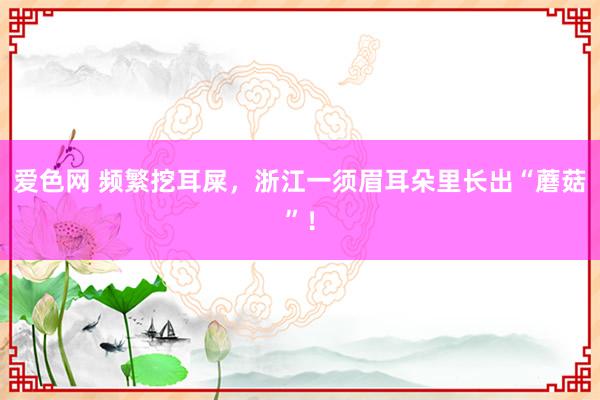 爱色网 频繁挖耳屎，浙江一须眉耳朵里长出“蘑菇”！